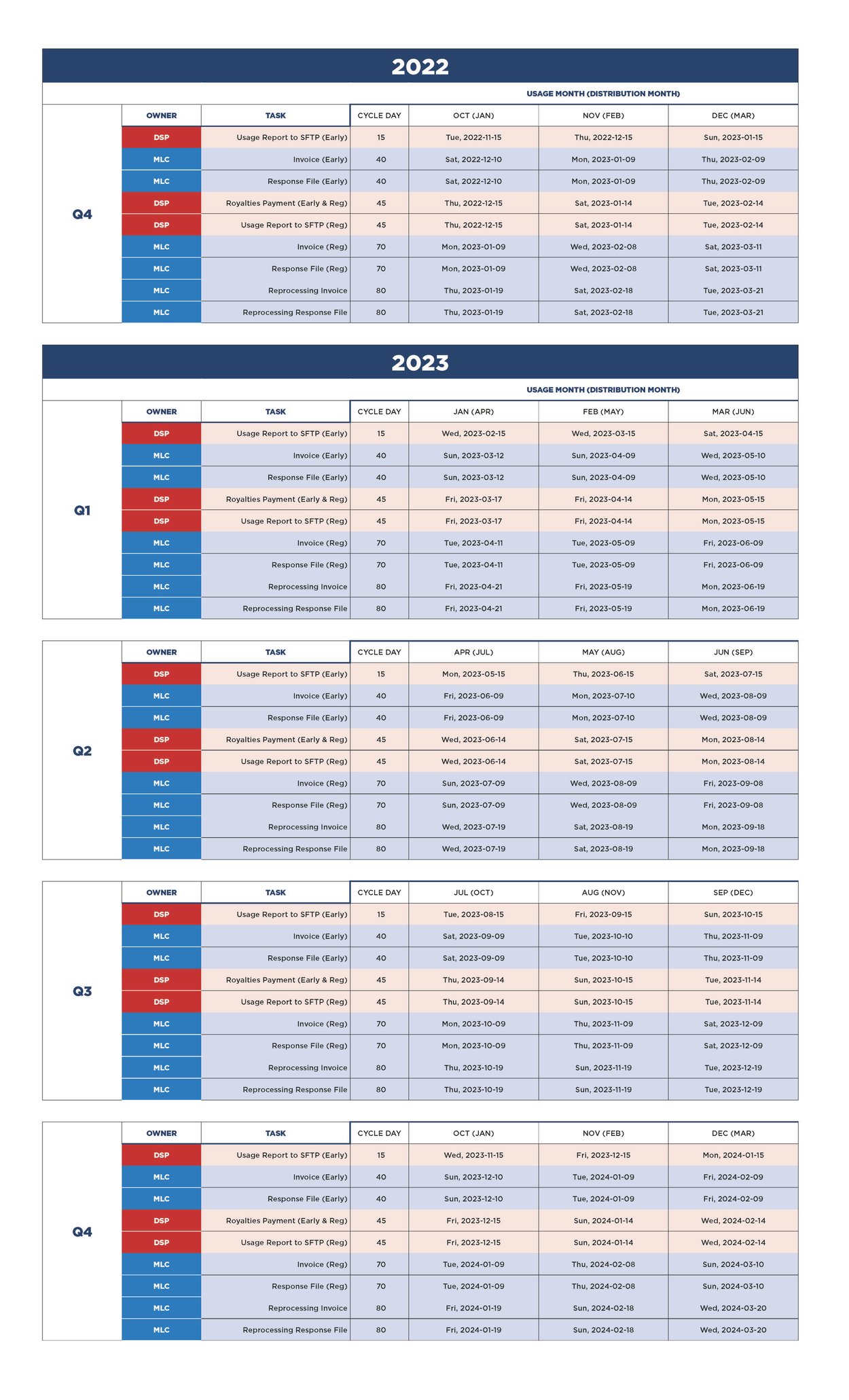 2022

USAGE MONTH (DISTRIBUTION MONTH)

| | OWNER | TASK | CYCLE DAY | OCT (JAN) | NOV (FEB) | DEC (MAR) |
|---|---|---|---|---|---|---|
| Q4 | DSP | Usage Report to SFTP (Early) | 15 | Tue, 2022-11-15 | Thu, 2022-12-15 | Sun, 2023-01-15 |
| | MLC | Invoice (Early) | 40 | Sat, 2022-12-10 | Mon, 2023-01-09 | Thu, 2023-02-09 |
| | MLC | Response File (Early) | 40 | Sat, 2022-12-10 | Mon, 2023-01-09 | Thu, 2023-02-09 |
| | DSP | Royalties Payment (Early & Reg) | 45 | Thu, 2022-12-15 | Sat, 2023-01-14 | Tue, 2023-02-14 |
| | DSP | Usage Report to SFTP (Reg) | 45 | Thu, 2022-12-15 | Sat, 2023-01-14 | Tue, 2023-02-14 |
| | MLC | Invoice (Reg) | 70 | Mon, 2023-01-09 | Wed, 2023-02-08 | Sat, 2023-03-11 |
| | MLC | Response File (Reg) | 70 | Mon, 2023-01-09 | Wed, 2023-02-08 | Sat, 2023-03-11 |
| | MLC | Reprocessing Invoice | 80 | Thu, 2023-01-19 | Sat, 2023-02-18 | Tue, 2023-03-21 |
| | MLC | Reprocessing Response File | 80 | Thu, 2023-01-19 | Sat, 2023-02-18 | Tue, 2023-03-21 |

2023

USAGE MONTH (DISTRIBUTION MONTH)

| | OWNER | TASK | CYCLE DAY | JAN (APR) | FEB (MAY) | MAR (JUN) |
|---|---|---|---|---|---|---|
| Q1 | DSP | Usage Report to SFTP (Early) | 15 | Wed, 2023-02-15 | Wed, 2023-03-15 | Sat, 2023-04-15 |
| | MLC | Invoice (Early) | 40 | Sun, 2023-03-12 | Sun, 2023-04-09 | Wed, 2023-05-10 |
| | MLC | Response File (Early) | 40 | Sun, 2023-03-12 | Sun, 2023-04-09 | Wed, 2023-05-10 |
| | DSP | Royalties Payment (Early & Reg) | 45 | Fri, 2023-03-17 | Fri, 2023-04-14 | Mon, 2023-05-15 |
| | DSP | Usage Report to SFTP (Reg) | 45 | Fri, 2023-03-17 | Fri, 2023-04-14 | Mon, 2023-05-15 |
| | MLC | Invoice (Reg) | 70 | Tue, 2023-04-11 | Tue, 2023-05-09 | Fri, 2023-06-09 |
| | MLC | Response File (Reg) | 70 | Tue, 2023-04-11 | Tue, 2023-05-09 | Fri, 2023-06-09 |
| | MLC | Reprocessing Invoice | 80 | Fri, 2023-04-21 | Fri, 2023-05-19 | Mon, 2023-06-19 |
| | MLC | Reprocessing Response File | 80 | Fri, 2023-04-21 | Fri, 2023-05-19 | Mon, 2023-06-19 |

| | OWNER | TASK | CYCLE DAY | APR (JUL) | MAY (AUG) | JUN (SEP) |
|---|---|---|---|---|---|---|
| Q2 | DSP | Usage Report to SFTP (Early) | 15 | Mon, 2023-05-15 | Thu, 2023-06-15 | Sat, 2023-07-15 |
| | MLC | Invoice (Early) | 40 | Fri, 2023-06-09 | Mon, 2023-07-10 | Wed, 2023-08-09 |
| | MLC | Response File (Early) | 40 | Fri, 2023-06-09 | Mon, 2023-07-10 | Wed, 2023-08-09 |
| | DSP | Royalties Payment (Early & Reg) | 45 | Wed, 2023-06-14 | Sat, 2023-07-15 | Mon, 2023-08-14 |
| | DSP | Usage Report to SFTP (Reg) | 45 | Wed, 2023-06-14 | Sat, 2023-07-15 | Mon, 2023-08-14 |
| | MLC | Invoice (Reg) | 70 | Sun, 2023-07-09 | Wed, 2023-08-09 | Fri, 2023-09-08 |
| | MLC | Response File (Reg) | 70 | Sun, 2023-07-09 | Wed, 2023-08-09 | Fri, 2023-09-08 |
| | MLC | Reprocessing Invoice | 80 | Wed, 2023-07-19 | Sat, 2023-08-19 | Mon, 2023-09-18 |
| | MLC | Reprocessing Response File | 80 | Wed, 2023-07-19 | Sat, 2023-08-19 | Mon, 2023-09-18 |

| | OWNER | TASK | CYCLE DAY | JUL (OCT) | AUG (NOV) | SEP (DEC) |
|---|---|---|---|---|---|---|
| Q3 | DSP | Usage Report to SFTP (Early) | 15 | Tue, 2023-08-15 | Fri, 2023-09-15 | Sun, 2023-10-15 |
| | MLC | Invoice (Early) | 40 | Sat, 2023-09-09 | Tue, 2023-10-10 | Thu, 2023-11-09 |
| | MLC | Response File (Early) | 40 | Sat, 2023-09-09 | Tue, 2023-10-10 | Thu, 2023-11-09 |
| | DSP | Royalties Payment (Early & Reg) | 45 | Thu, 2023-09-14 | Sun, 2023-10-15 | Tue, 2023-11-14 |
| | DSP | Usage Report to SFTP (Reg) | 45 | Thu, 2023-09-14 | Sun, 2023-10-15 | Tue, 2023-11-14 |
| | MLC | Invoice (Reg) | 70 | Mon, 2023-10-09 | Thu, 2023-11-09 | Sat, 2023-12-09 |
| | MLC | Response File (Reg) | 70 | Mon, 2023-10-09 | Thu, 2023-11-09 | Sat, 2023-12-09 |
| | MLC | Reprocessing Invoice | 80 | Thu, 2023-10-19 | Sun, 2023-11-19 | Tue, 2023-12-19 |
| | MLC | Reprocessing Response File | 80 | Thu, 2023-10-19 | Sun, 2023-11-19 | Tue, 2023-12-19 |

| | OWNER | TASK | CYCLE DAY | OCT (JAN) | NOV (FEB) | DEC (MAR) |
|---|---|---|---|---|---|---|
| Q4 | DSP | Usage Report to SFTP (Early) | 15 | Wed, 2023-11-15 | Fri, 2023-12-15 | Mon, 2024-01-15 |
| | MLC | Invoice (Early) | 40 | Sun, 2023-12-10 | Tue, 2024-01-09 | Fri, 2024-02-09 |
| | MLC | Response File (Early) | 40 | Sun, 2023-12-10 | Tue, 2024-01-09 | Fri, 2024-02-09 |
| | DSP | Royalties Payment (Early & Reg) | 45 | Fri, 2023-12-15 | Sun, 2024-01-14 | Wed, 2024-02-14 |
| | DSP | Usage Report to SFTP (Reg) | 45 | Fri, 2023-12-15 | Sun, 2024-01-14 | Wed, 2024-02-14 |
| | MLC | Invoice (Reg) | 70 | Tue, 2024-01-09 | Thu, 2024-02-08 | Sun, 2024-03-10 |
| | MLC | Response File (Reg) | 70 | Tue, 2024-01-09 | Thu, 2024-02-08 | Sun, 2024-03-10 |
| | MLC | Reprocessing Invoice | 80 | Fri, 2024-01-19 | Sun, 2024-02-18 | Wed, 2024-03-20 |
| | MLC | Reprocessing Response File | 80 | Fri, 2024-01-19 | Sun, 2024-02-18 | Wed, 2024-03-20 |